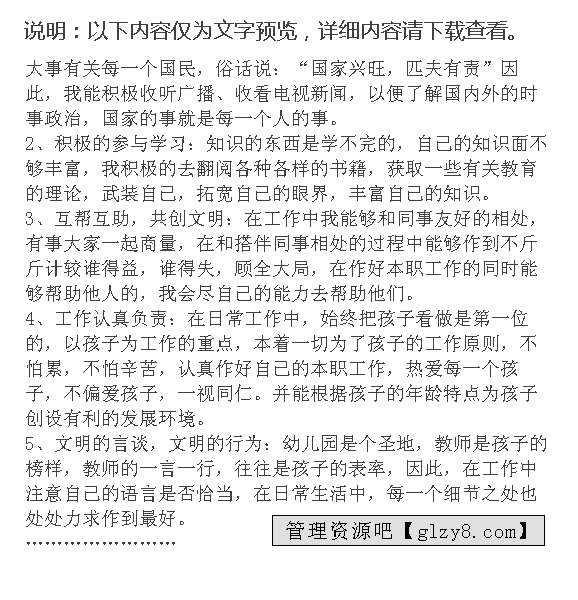 说明：以下内容仅为文字预览，详细内容请下载查看。

大事有关每一个国民，俗话说：“国家兴旺，匹夫有责”因此，我能积极收听广播、收看电视新闻，以便了解国内外的时事政治，国家的事就是每一个人的事。

2、积极的参与学习：知识的东西是学不完的，自己的知识面不够丰富，我积极的去翻阅各种各样的书籍，获取一些有关教育的理论，武装自己，拓宽自己的眼界，丰富自己的知识。

3、互帮互助，共创文明：在工作中我能够和同事友好的相处，有事大家一起商量，在和搭伴同事相处的过程中能够作到不斤斤计较谁得益，谁得失，顾全大局，在作好本职工作的同时能够帮助他人的，我会尽自己的能力去帮助他们。

4、工作认真负责：在日常工作中，始终把孩子看做是第一位的，以孩子为工作的重点，本着一切为了孩子的工作原则，不怕累，不怕辛苦，认真作好自己的本职工作，热爱每一个孩子，不偏爱孩子，一视同仁。并能根据孩子的年龄特点为孩子创设有利的发展环境。

5、文明的言谈，文明的行为：幼儿园是个圣地，教师是孩子的榜样，教师的一言一行，往往是孩子的表率，因此，在工作中注意自己的语言是否恰当，在日常生活中，每一个细节之处也处处力求作到最好。

……………………

管理资源吧【glzy8.com】